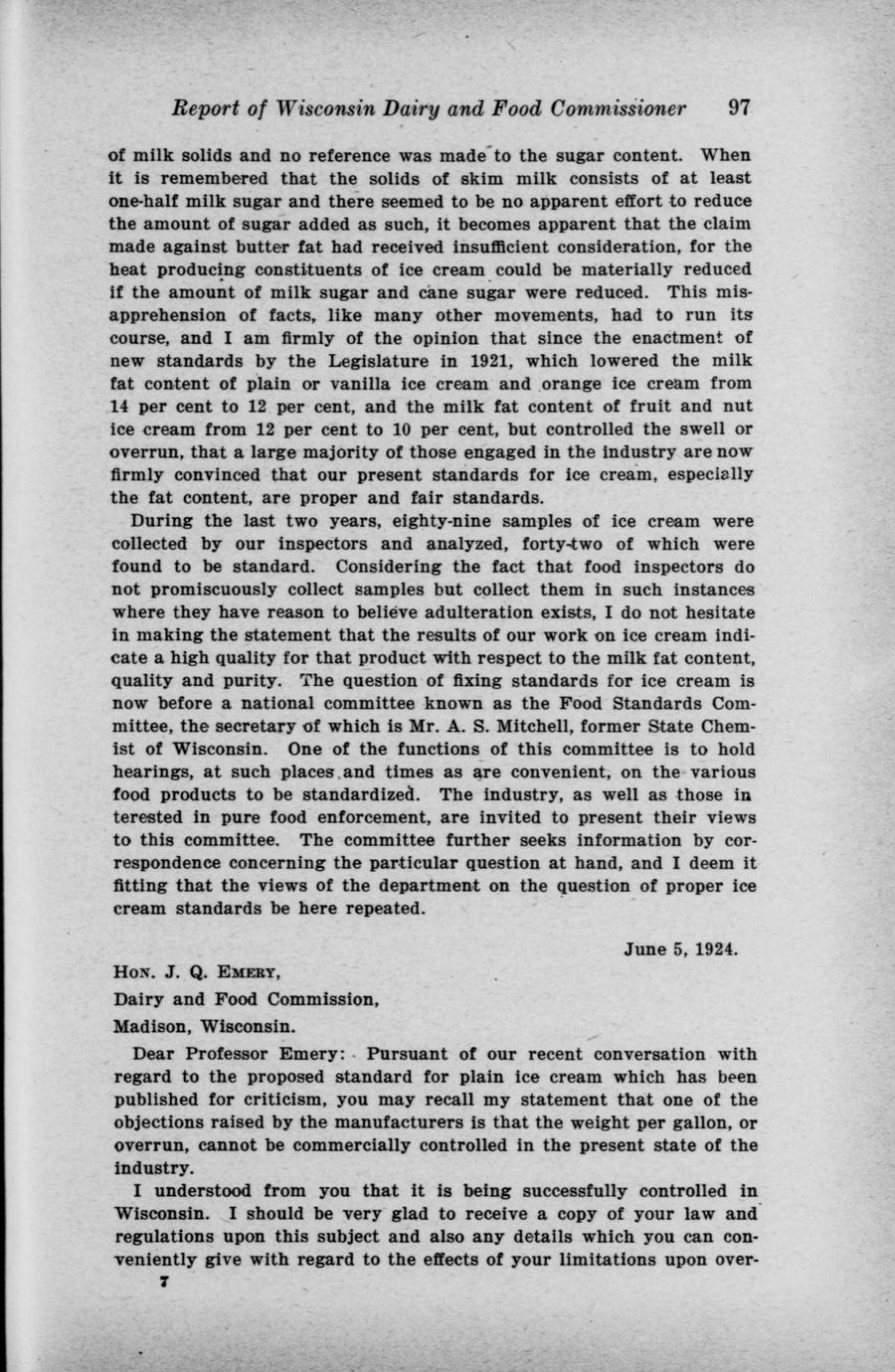 Report of Wisconsin Dairy and Food Commissioner 97

of milk solids and no reference was made to the sugar content. When it is remembered that the solids of skim milk consists of at least one-half milk sugar and there seemed to be no apparent effort to reduce the amount of sugar added as such, it becomes apparent that the claim made against butter fat had received insufficient consideration, for the heat producing constituents of ice cream could be materially reduced if the amount of milk sugar and cane sugar were reduced. This misapprehension of facts, like many other movements, had to run its course, and I am firmly of the opinion that since the enactment of new standards by the Legislature in 1921, which lowered the milk fat content of plain or vanilla ice cream and orange ice cream from 14 per cent to 12 per cent, and the milk fat content of fruit and nut ice cream from 12 per cent to 10 per cent, but controlled the swell or overrun, that a large majority of those engaged in the industry are now firmly convinced that our present standards for ice cream, especially the fat content, are proper and fair standards.

During the last two years, eighty-nine samples of ice cream were collected by our inspectors and analyzed, forty-two of which were found to be standard. Considering the fact that food inspectors do not promiscuously collect samples but collect them in such instances where they have reason to believe adulteration exists, I do not hesitate in making the statement that the results of our work on ice cream indicate a high quality for that product with respect to the milk fat content, quality and purity. The question of fixing standards for ice cream is now before a national committee known as the Food Standards Committee, the secretary of which is Mr. A. S. Mitchell, former State Chemist of Wisconsin. One of the functions of this committee is to hold hearings, at such places and times as are convenient, on the various food products to be standardized. The industry, as well as those in terested in pure food enforcement, are invited to present their views to this committee. The committee further seeks information by correspondence concerning the particular question at hand, and I deem it fitting that the views of the department on the question of proper ice cream standards be here repeated.

June 5, 1924.

Hon. J. Q. Emery,
Dairy and Food Commission,
Madison, Wisconsin.

Dear Professor Emery: Pursuant of our recent conversation with regard to the proposed standard for plain ice cream which has been published for criticism, you may recall my statement that one of the objections raised by the manufacturers is that the weight per gallon, or overrun, cannot be commercially controlled in the present state of the industry.

I understood from you that it is being successfully controlled in Wisconsin. I should be very glad to receive a copy of your law and regulations upon this subject and also any details which you can conveniently give with regard to the effects of your limitations upon over-

7